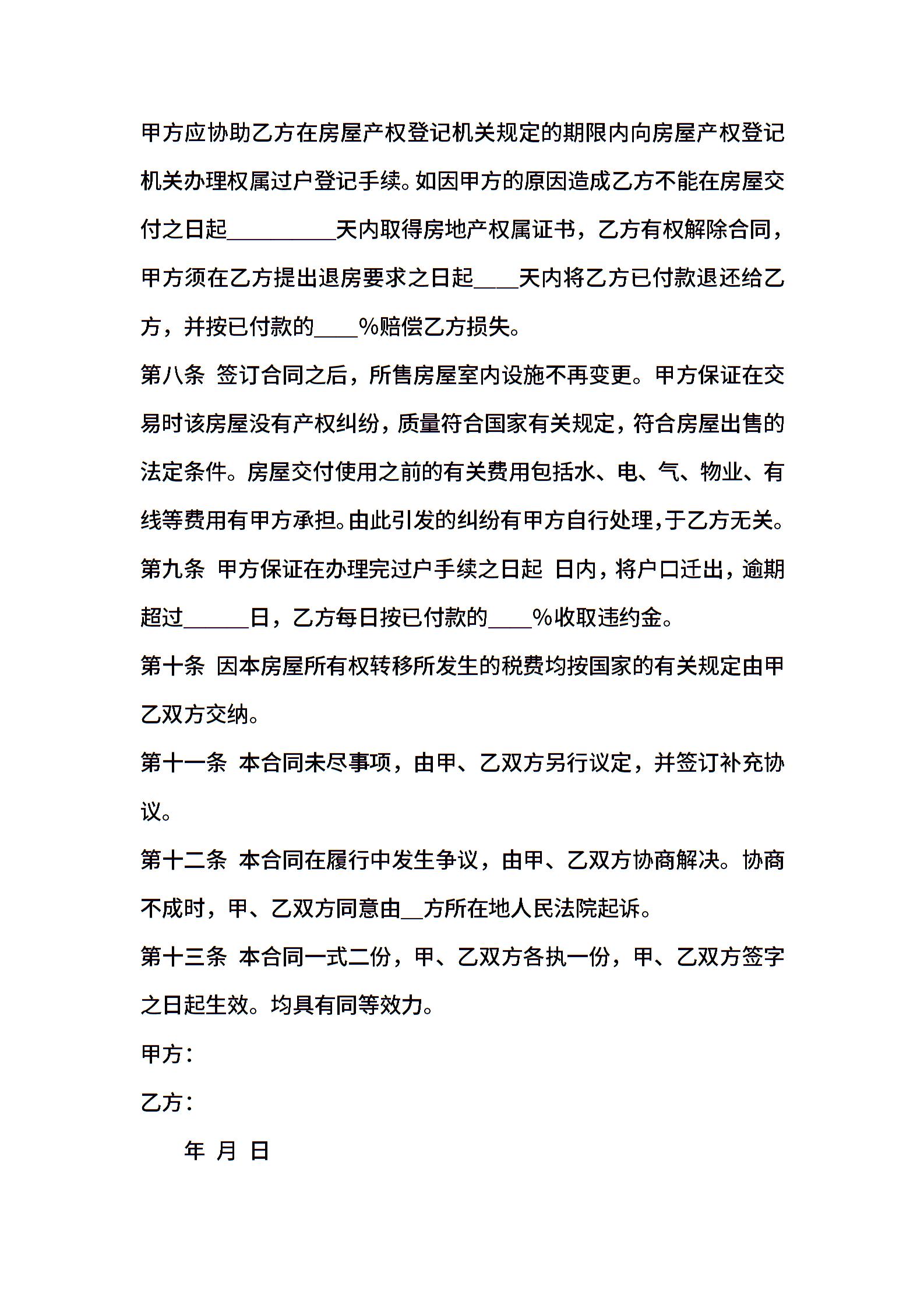 甲方应协助乙方在房屋产权登记机关规定的期限内向房屋产权登记机关办理权属过户登记手续。如因甲方的原因造成乙方不能在房屋交付之日起__________天内取得房地产权属证书，乙方有权解除合同，甲方须在乙方提出退房要求之日起____天内将乙方已付款退还给乙方，并按已付款的____%赔偿乙方损失。

第八条 签订合同之后，所售房屋室内设施不再变更。甲方保证在交易时该房屋没有产权纠纷，质量符合国家有关规定，符合房屋出售的法定条件。房屋交付使用之前的有关费用包括水、电、气、物业、有线等费用有甲方承担。由此引发的纠纷有甲方自行处理，于乙方无关。

第九条 甲方保证在办理完过户手续之日起 日内，将户口迁出，逾期超过______日，乙方每日按已付款的____%收取违约金。

第十条 因本房屋所有权转移所发生的税费均按国家的有关规定由甲乙双方交纳。

第十一条 本合同未尽事项，由甲、乙双方另行议定，并签订补充协议。

第十二条 本合同在履行中发生争议，由甲、乙双方协商解决。协商不成时，甲、乙双方同意由__方所在地人民法院起诉。

第十三条 本合同一式二份，甲、乙双方各执一份，甲、乙双方签字之日起生效。均具有同等效力。

甲方：

乙方：

年 月 日